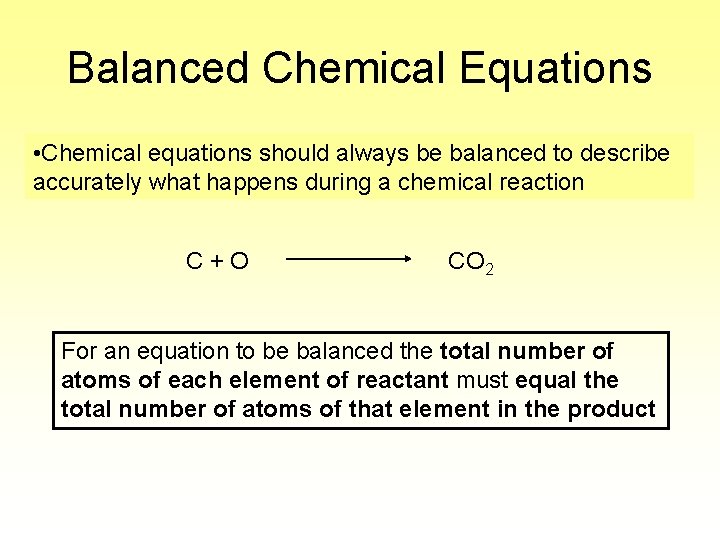 Balanced Chemical Equations

•Chemical equations should always be balanced to describe accurately what happens during a chemical reaction

$C + O \longrightarrow CO_2$

For an equation to be balanced the total number of atoms of each element of reactant must equal the total number of atoms of that element in the product